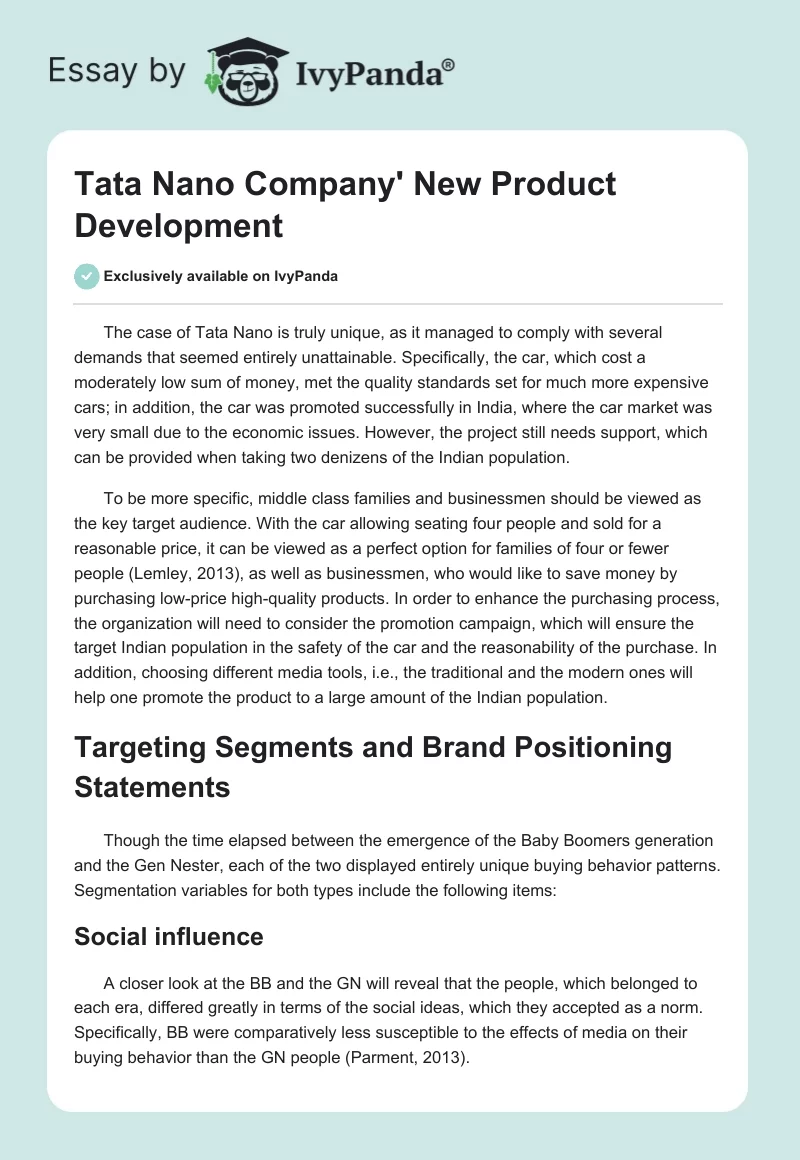 Essay by IvyPanda®

Tata Nano Company' New Product Development

Exclusively available on IvyPanda

The case of Tata Nano is truly unique, as it managed to comply with several demands that seemed entirely unattainable. Specifically, the car, which cost a moderately low sum of money, met the quality standards set for much more expensive cars; in addition, the car was promoted successfully in India, where the car market was very small due to the economic issues. However, the project still needs support, which can be provided when taking two denizens of the Indian population.

To be more specific, middle class families and businessmen should be viewed as the key target audience. With the car allowing seating four people and sold for a reasonable price, it can be viewed as a perfect option for families of four or fewer people (Lemley, 2013), as well as businessmen, who would like to save money by purchasing low-price high-quality products. In order to enhance the purchasing process, the organization will need to consider the promotion campaign, which will ensure the target Indian population in the safety of the car and the reasonability of the purchase. In addition, choosing different media tools, i.e., the traditional and the modern ones will help one promote the product to a large amount of the Indian population.

Targeting Segments and Brand Positioning Statements

Though the time elapsed between the emergence of the Baby Boomers generation and the Gen Nester, each of the two displayed entirely unique buying behavior patterns. Segmentation variables for both types include the following items:

Social influence

A closer look at the BB and the GN will reveal that the people, which belonged to each era, differed greatly in terms of the social ideas, which they accepted as a norm. Specifically, BB were comparatively less susceptible to the effects of media on their buying behavior than the GN people (Parment, 2013).